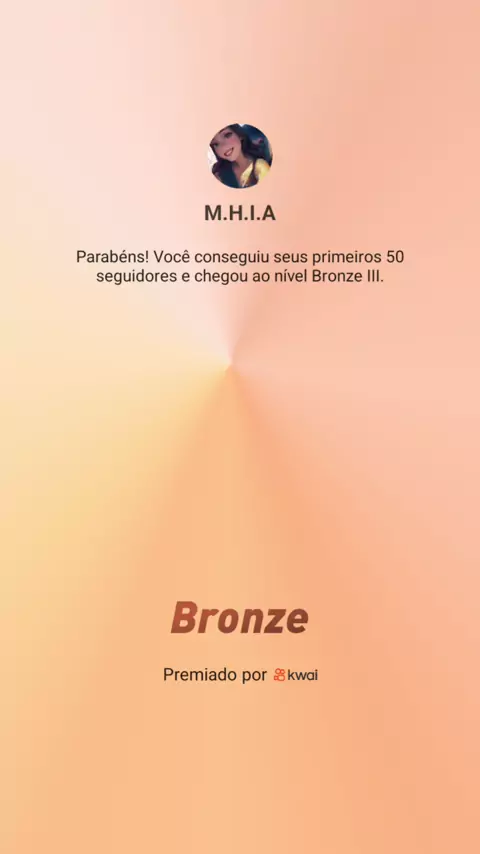 M.H.I.A

Parabéns! Você conseguiu seus primeiros 50 seguidores e chegou ao nível Bronze III.

Bronze

Premiado por kwai